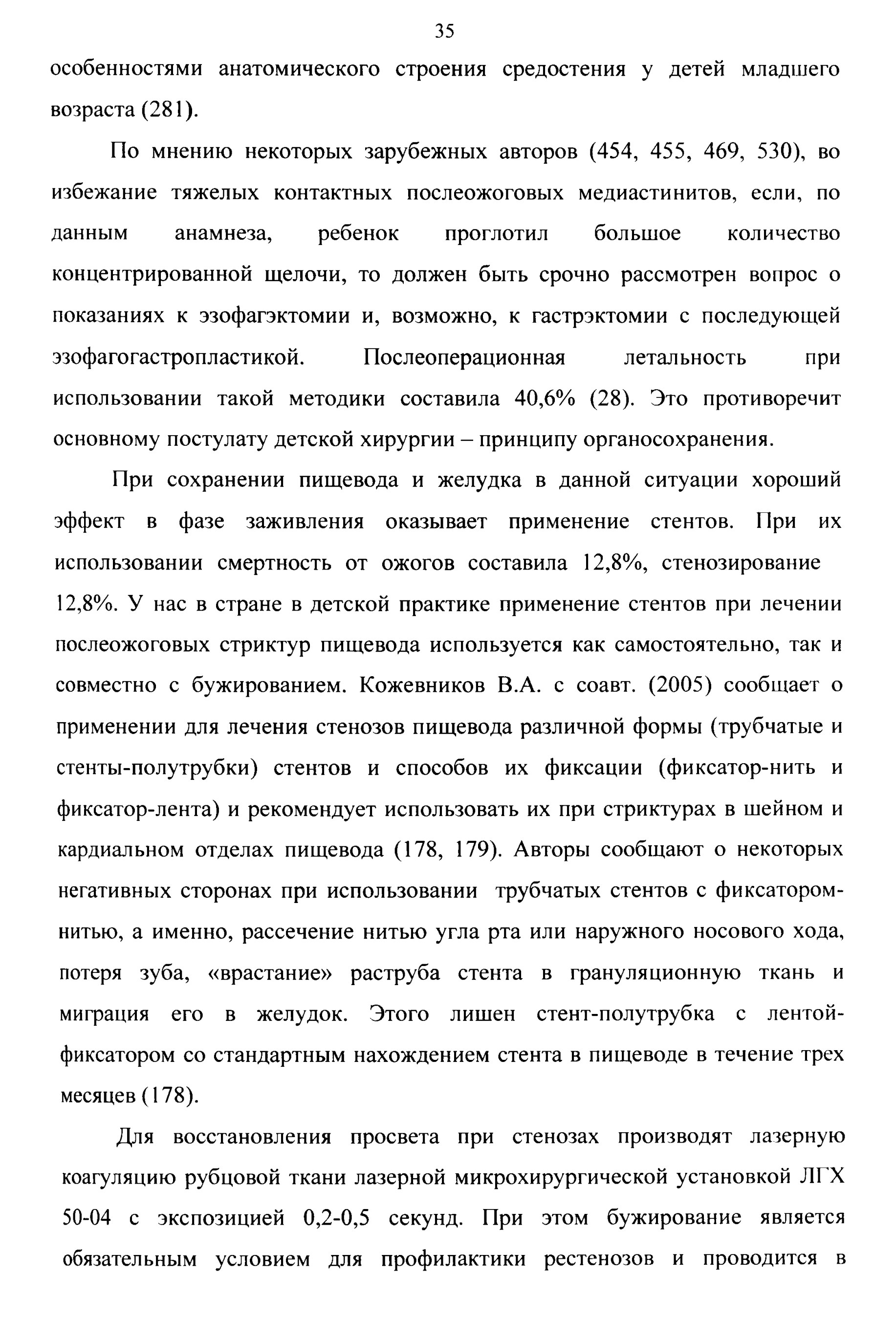 35

особенностями анатомического строения средостения у детей младшего возраста (281).

По мнению некоторых зарубежных авторов (454, 455, 469, 530), во избежание тяжелых контактных послеожоговых медиастинитов, если, по данным анамнеза, ребенок проглотил большое количество концентрированной щелочи, то должен быть срочно рассмотрен вопрос о показаниях к эзофагэктомии и, возможно, к гастрэктомии с последующей эзофагогастропластикой. Послеоперационная летальность при использовании такой методики составила 40,6% (28). Это противоречит основному постулату детской хирургии – принципу органосохранения.

При сохранении пищевода и желудка в данной ситуации хороший эффект в фазе заживления оказывает применение стентов. При их использовании смертность от ожогов составила 12,8%, стенозирование 12,8%. У нас в стране в детской практике применение стентов при лечении послеожоговых стриктур пищевода используется как самостоятельно, так и совместно с бужированием. Кожевников В.А. с соавт. (2005) сообщает о применении для лечения стенозов пищевода различной формы (трубчатые и стенты-полутрубки) стентов и способов их фиксации (фиксатор-нить и фиксатор-лента) и рекомендует использовать их при стриктурах в шейном и кардиальном отделах пищевода (178, 179). Авторы сообщают о некоторых негативных сторонах при использовании трубчатых стентов с фиксатором-нитью, а именно, рассечение нитью угла рта или наружного носового хода, потеря зуба, «врастание» раструба стента в грануляционную ткань и миграция его в желудок. Этого лишен стент-полутрубка с лентой-фиксатором со стандартным нахождением стента в пищеводе в течение трех месяцев (178).

Для восстановления просвета при стенозах производят лазерную коагуляцию рубцовой ткани лазерной микрохирургической установкой ЛГХ 50-04 с экспозицией 0,2-0,5 секунд. При этом бужирование является обязательным условием для профилактики рестенозов и проводится в